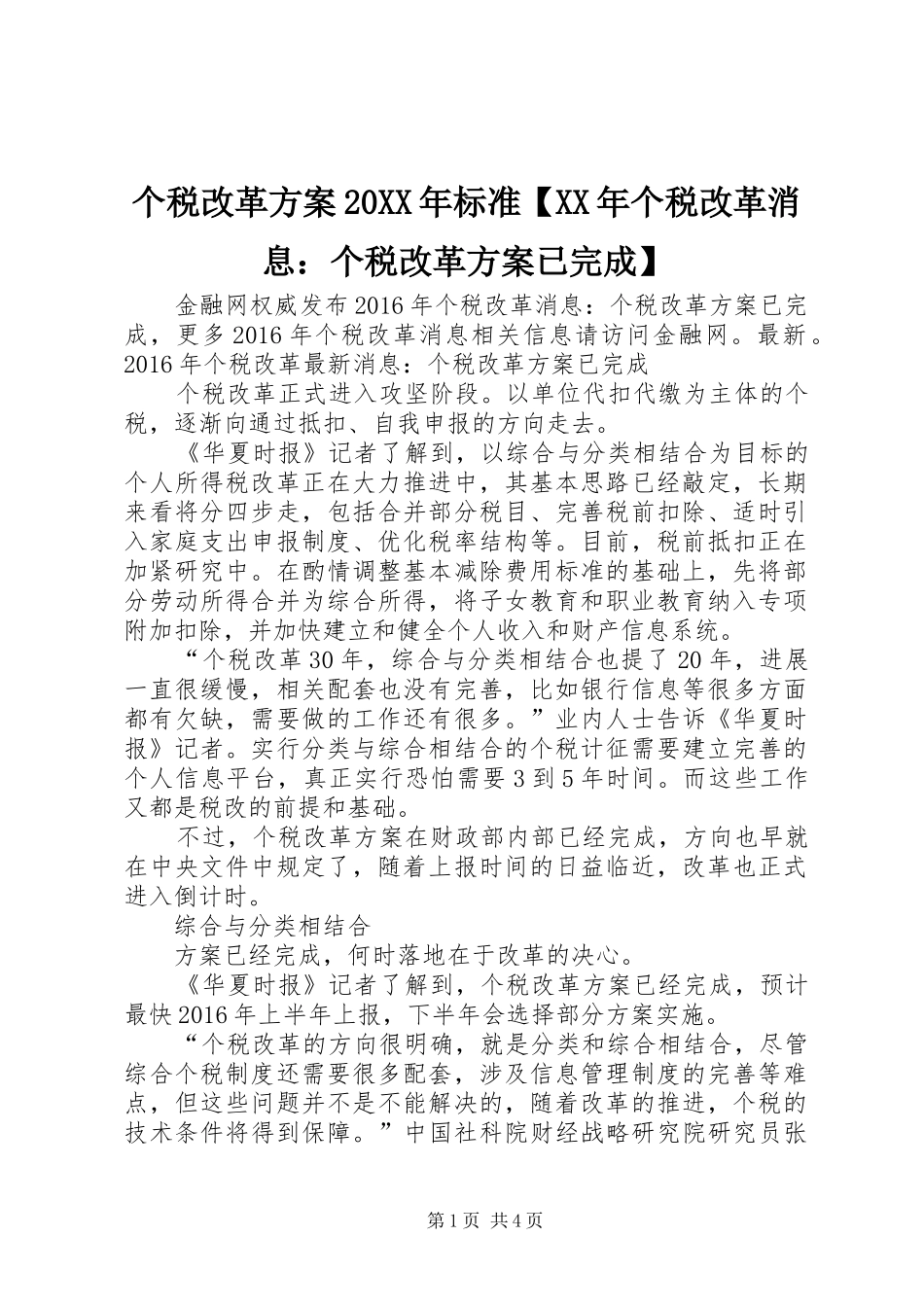 个税改革方案20XX年标准【XX年个税改革消息：个税改革方案已完成】

金融网权威发布2016年个税改革消息：个税改革方案已完成，更多2016年个税改革消息相关信息请访问金融网。最新。2016年个税改革最新消息：个税改革方案已完成

个税改革正式进入攻坚阶段。以单位代扣代缴为主体的个税，逐渐向通过抵扣、自我申报的方向走去。

《华夏时报》记者了解到，以综合与分类相结合为目标的个人所得税改革正在大力推进中，其基本思路已经敲定，长期来看将分四步走，包括合并部分税目、完善税前扣除、适时引入家庭支出申报制度、优化税率结构等。目前，税前抵扣正在加紧研究中。在酌情调整基本减除费用标准的基础上，先将部分劳动所得合并为综合所得，将子女教育和职业教育纳入专项附加扣除，并加快建立和健全个人收入和财产信息系统。

“个税改革30年，综合与分类相结合也提了20年，进展一直很缓慢，相关配套也没有完善，比如银行信息等很多方面都有欠缺，需要做的工作还有很多。”业内人士告诉《华夏时报》记者。实行分类与综合相结合的个税计征需要建立完善的个人信息平台，真正实行恐怕需要3到5年时间。而这些工作又都是税改的前提和基础。

不过，个税改革方案在财政部内部已经完成，方向也早就在中央文件中规定了，随着上报时间的日益临近，改革也正式进入倒计时。

综合与分类相结合

方案已经完成，何时落地在于改革的决心。

《华夏时报》记者了解到，个税改革方案已经完成，预计最快2016年上半年上报，下半年会选择部分方案实施。

“个税改革的方向很明确，就是分类和综合相结合，尽管综合个税制度还需要很多配套，涉及信息管理制度的完善等难点，但这些问题并不是不能解决的，随着改革的推进，个税的技术条件将得到保障。”中国社科院财经战略研究院研究员张

第1页 共4页